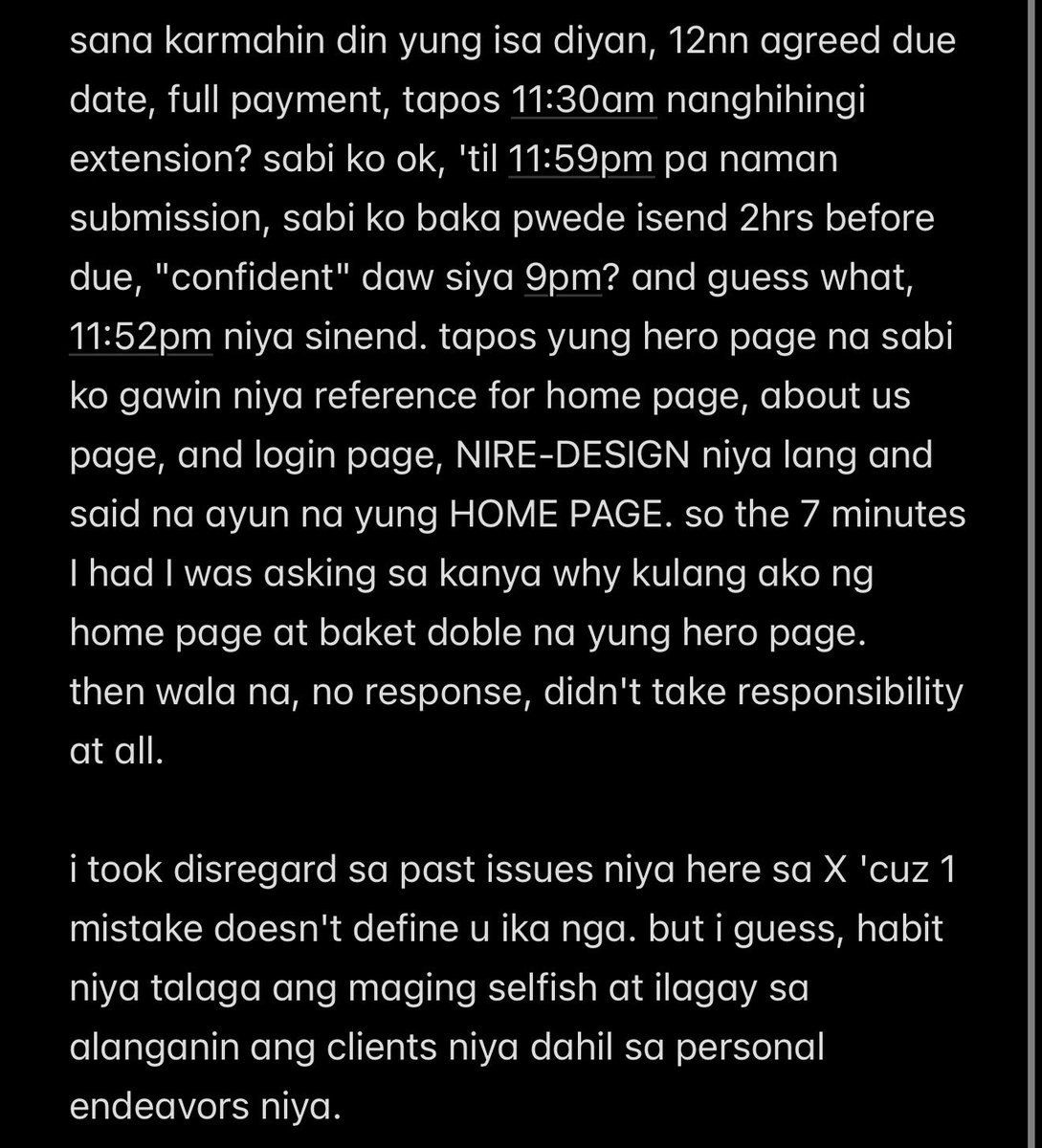 sana karmahin din yung isa diyan, 12nn agreed due date, full payment, tapos 11:30am nanghihingi extension? sabi ko ok, 'til 11:59pm pa naman submission, sabi ko baka pwede isend 2hrs before due, "confident" daw siya 9pm? and guess what, 11:52pm niya sinend. tapos yung hero page na sabi ko gawin niya reference for home page, about us page, and login page, NIRE-DESIGN niya lang and said na ayun na yung HOME PAGE. so the 7 minutes I had I was asking sa kanya why kulang ako ng home page at baket doble na yung hero page. then wala na, no response, didn't take responsibility at all.

i took disregard sa past issues niya here sa X 'cuz 1 mistake doesn't define u ika nga. but i guess, habit niya talaga ang maging selfish at ilagay sa alanganin ang clients niya dahil sa personal endeavors niya.